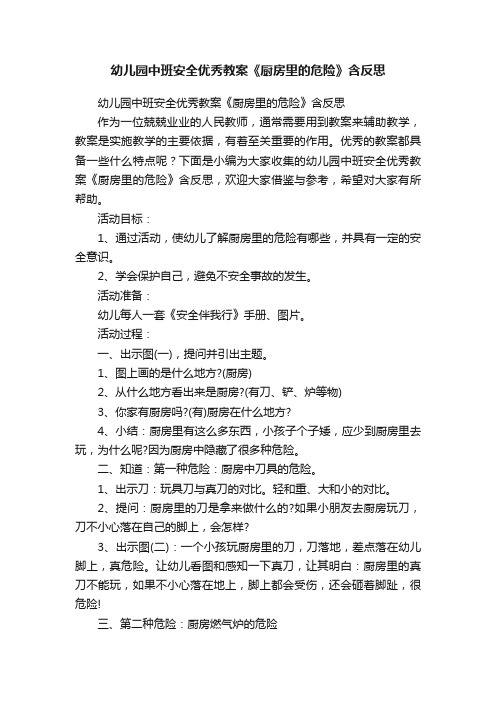 幼儿园中班安全优秀教案《厨房里的危险》含反思

幼儿园中班安全优秀教案《厨房里的危险》含反思

作为一位兢兢业业的人民教师，通常需要用到教案来辅助教学，教案是实施教学的主要依据，有着至关重要的作用。优秀的教案都具备一些什么特点呢？下面是小编为大家收集的幼儿园中班安全优秀教案《厨房里的危险》含反思，欢迎大家借鉴与参考，希望对大家有所帮助。

活动目标：

1、通过活动，使幼儿了解厨房里的危险有哪些，并具有一定的安全意识。

2、学会保护自己，避免不安全事故的发生。

活动准备：

幼儿每人一套《安全伴我行》手册、图片。

活动过程：

一、出示图(一)，提问并引出主题。

1、图上画的是什么地方?(厨房)

2、从什么地方看出来是厨房?(有刀、铲、炉等物)

3、你家有厨房吗?(有)厨房在什么地方?

4、小结：厨房里有这么多东西，小孩子个子矮，应少到厨房里去玩，为什么呢?因为厨房中隐藏了很多种危险。

二、知道：第一种危险：厨房中刀具的危险。

1、出示刀：玩具刀与真刀的对比。轻和重、大和小的对比。

2、提问：厨房里的刀是拿来做什么的?如果小朋友去厨房玩刀，刀不小心落在自己的脚上，会怎样?

3、出示图(二)：一个小孩玩厨房里的刀，刀落地，差点落在幼儿脚上，真危险。让幼儿看图和感知一下真刀，让其明白：厨房里的真刀不能玩，如果不小心落在地上，脚上都会受伤，还会砸着脚趾，很危险!

三、第二种危险：厨房燃气炉的危险